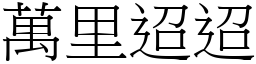 萬里迢迢